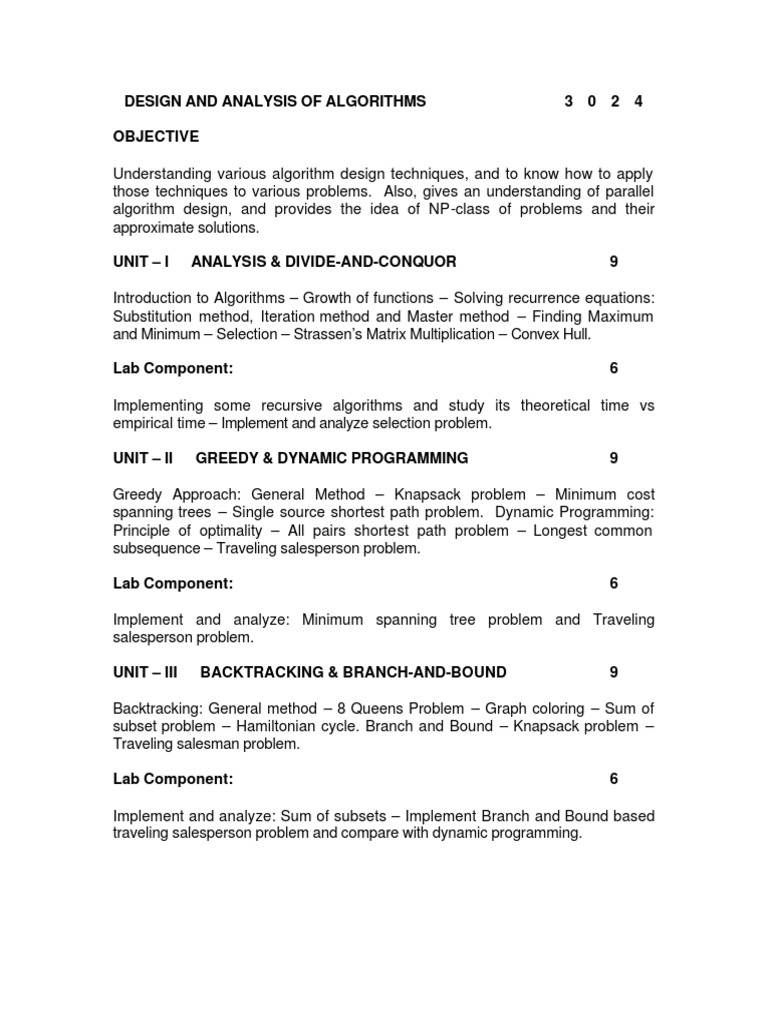 DESIGN AND ANALYSIS OF ALGORITHMS 3 0 2 4

OBJECTIVE

Understanding various algorithm design techniques, and to know how to apply those techniques to various problems. Also, gives an understanding of parallel algorithm design, and provides the idea of NP-class of problems and their approximate solutions.

UNIT – I ANALYSIS & DIVIDE-AND-CONQUOR 9

Introduction to Algorithms – Growth of functions – Solving recurrence equations: Substitution method, Iteration method and Master method – Finding Maximum and Minimum – Selection – Strassen's Matrix Multiplication – Convex Hull.

Lab Component: 6

Implementing some recursive algorithms and study its theoretical time vs empirical time – Implement and analyze selection problem.

UNIT – II GREEDY & DYNAMIC PROGRAMMING 9

Greedy Approach: General Method – Knapsack problem – Minimum cost spanning trees – Single source shortest path problem. Dynamic Programming: Principle of optimality – All pairs shortest path problem – Longest common subsequence – Traveling salesperson problem.

Lab Component: 6

Implement and analyze: Minimum spanning tree problem and Traveling salesperson problem.

UNIT – III BACKTRACKING & BRANCH-AND-BOUND 9

Backtracking: General method – 8 Queens Problem – Graph coloring – Sum of subset problem – Hamiltonian cycle. Branch and Bound – Knapsack problem – Traveling salesman problem.

Lab Component: 6

Implement and analyze: Sum of subsets – Implement Branch and Bound based traveling salesperson problem and compare with dynamic programming.